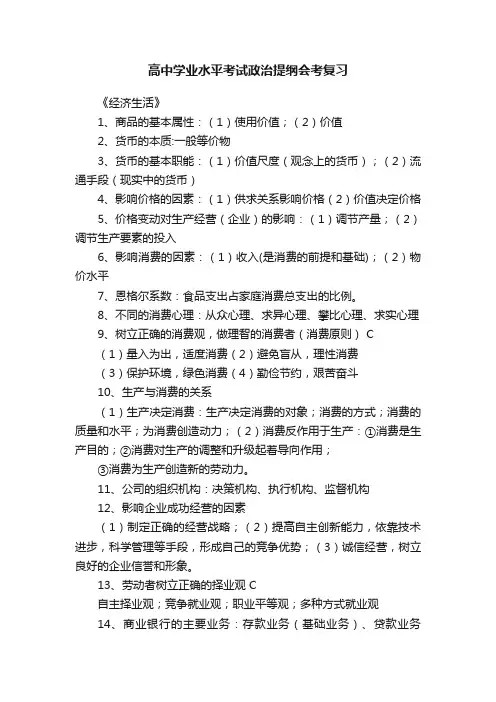 高中学业水平考试政治提纲会考复习

《经济生活》

1、商品的基本属性：（1）使用价值；（2）价值

2、货币的本质:一般等价物

3、货币的基本职能：（1）价值尺度（观念上的货币）；（2）流通手段（现实中的货币）

4、影响价格的因素：（1）供求关系影响价格（2）价值决定价格

5、价格变动对生产经营（企业）的影响：（1）调节产量；（2）调节生产要素的投入

6、影响消费的因素：（1）收入(是消费的前提和基础)；（2）物价水平

7、恩格尔系数：食品支出占家庭消费总支出的比例。

8、不同的消费心理：从众心理、求异心理、攀比心理、求实心理

9、树立正确的消费观，做理智的消费者（消费原则） C

（1）量入为出，适度消费（2）避免盲从，理性消费

（3）保护环境，绿色消费（4）勤俭节约，艰苦奋斗

10、生产与消费的关系

（1）生产决定消费：生产决定消费的对象；消费的方式；消费的质量和水平；为消费创造动力；（2）消费反作用于生产：①消费是生产目的；②消费对生产的调整和升级起着导向作用；

③消费为生产创造新的劳动力。

11、公司的组织机构：决策机构、执行机构、监督机构

12、影响企业成功经营的因素

（1）制定正确的经营战略；（2）提高自主创新能力，依靠技术进步，科学管理等手段，形成自己的竞争优势；（3）诚信经营，树立良好的企业信誉和形象。

13、劳动者树立正确的择业观 C

自主择业观；竞争就业观；职业平等观；多种方式就业观

14、商业银行的主要业务：存款业务（基础业务）、贷款业务